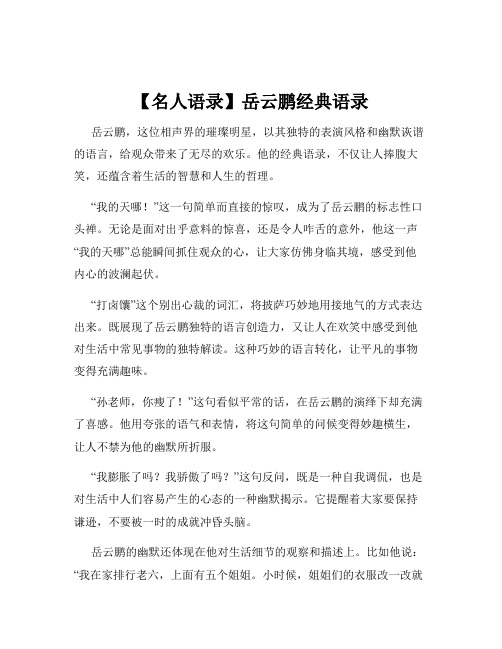 【名人语录】岳云鹏经典语录

岳云鹏，这位相声界的璀璨明星，以其独特的表演风格和幽默诙谐的语言，给观众带来了无尽的欢乐。他的经典语录，不仅让人捧腹大笑，还蕴含着生活的智慧和人生的哲理。

“我的天哪！”这一句简单而直接的惊叹，成为了岳云鹏的标志性口头禅。无论是面对出乎意料的惊喜，还是令人咋舌的意外，他这一声“我的天哪”总能瞬间抓住观众的心，让大家仿佛身临其境，感受到他内心的波澜起伏。

“打卤馕”这个别出心裁的词汇，将披萨巧妙地用接地气的方式表达出来。既展现了岳云鹏独特的语言创造力，又让人在欢笑中感受到他对生活中常见事物的独特解读。这种巧妙的语言转化，让平凡的事物变得充满趣味。

“孙老师，你瘦了！”这句看似平常的话，在岳云鹏的演绎下却充满了喜感。他用夸张的语气和表情，将这句简单的问候变得妙趣横生，让人不禁为他的幽默所折服。

“我膨胀了吗？我骄傲了吗？”这句反问，既是一种自我调侃，也是对生活中人们容易产生的心态的一种幽默揭示。它提醒着大家要保持谦逊，不要被一时的成就冲昏头脑。

岳云鹏的幽默还体现在他对生活细节的观察和描述上。比如他说：“我在家排行老六，上面有五个姐姐。小时候，姐姐们的衣服改一改就